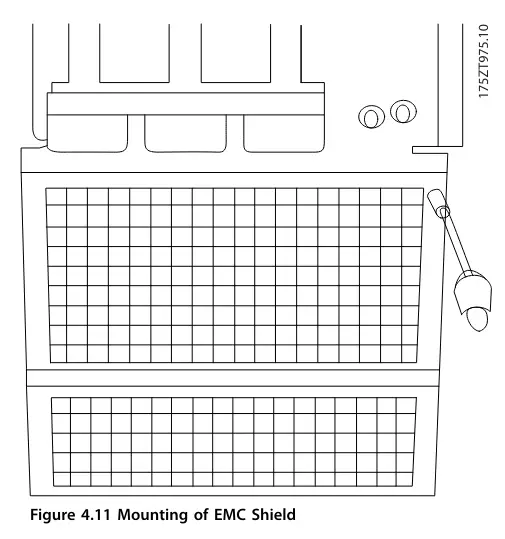 175ZT975.10

Figure 4.11 Mounting of EMC Shield